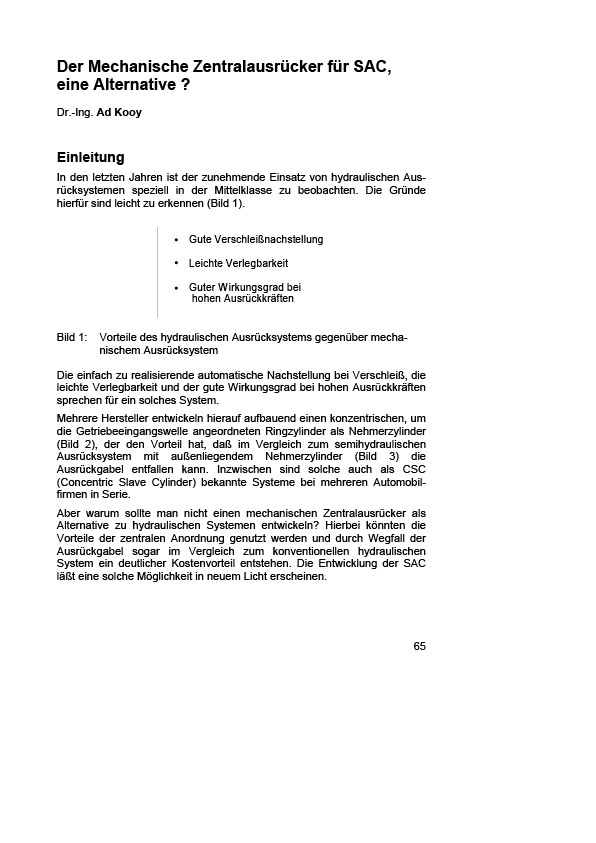 Der Mechanische Zentralausrücker für SAC, eine Alternative ?

Dr.-Ing. Ad Kooy

Einleitung

In den letzten Jahren ist der zunehmende Einsatz von hydraulischen Ausrücksystemen speziell in der Mittelklasse zu beobachten. Die Gründe hierfür sind leicht zu erkennen (Bild 1).

• Gute Verschleißnachstellung
• Leichte Verlegbarkeit
• Guter Wirkungsgrad bei hohen Ausrückkräften

Bild 1: Vorteile des hydraulischen Ausrücksystems gegenüber mechanischem Ausrücksystem

Die einfach zu realisierende automatische Nachstellung bei Verschleiß, die leichte Verlegbarkeit und der gute Wirkungsgrad bei hohen Ausrückkräften sprechen für ein solches System.

Mehrere Hersteller entwickeln hierauf aufbauend einen konzentrischen, um die Getriebeeingangswelle angeordneten Ringzylinder als Nehmerzylinder (Bild 2), der den Vorteil hat, daß im Vergleich zum semihydraulischen Ausrücksystem mit außenliegendem Nehmerzylinder (Bild 3) die Ausrückgabel entfallen kann. Inzwischen sind solche auch als CSC (Concentric Slave Cylinder) bekannte Systeme bei mehreren Automobilfirmen in Serie.

Aber warum sollte man nicht einen mechanischen Zentralausrücker als Alternative zu hydraulischen Systemen entwickeln? Hierbei könnten die Vorteile der zentralen Anordnung genutzt werden und durch Wegfall der Ausrückgabel sogar im Vergleich zum konventionellen hydraulischen System ein deutlicher Kostenvorteil entstehen. Die Entwicklung der SAC läßt eine solche Möglichkeit in neuem Licht erscheinen.

65